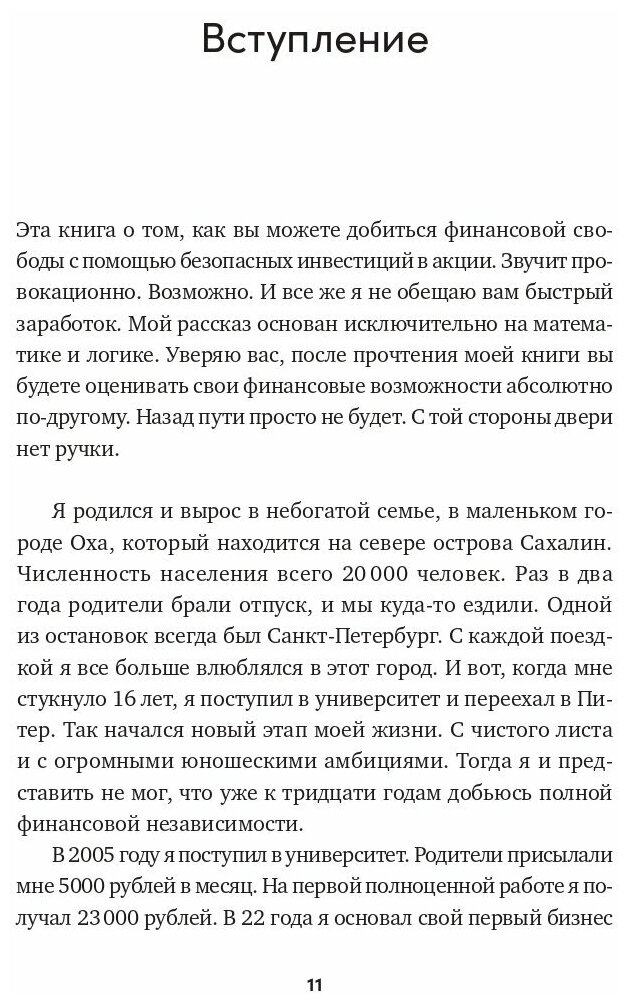 Вступление

Эта книга о том, как вы можете добиться финансовой свободы с помощью безопасных инвестиций в акции. Звучит провокационно. Возможно. И все же я не обещаю вам быстрый заработок. Мой рассказ основан исключительно на математике и логике. Уверяю вас, после прочтения моей книги вы будете оценивать свои финансовые возможности абсолютно по-другому. Назад пути просто не будет. С той стороны двери нет ручки.

Я родился и вырос в небогатой семье, в маленьком городе Оха, который находится на севере острова Сахалин. Численность населения всего 20 000 человек. Раз в два года родители брали отпуск, и мы куда-то ездили. Одной из остановок всегда был Санкт-Петербург. С каждой поездкой я все больше влюблялся в этот город. И вот, когда мне стукнуло 16 лет, я поступил в университет и переехал в Питер. Так начался новый этап моей жизни. С чистого листа и с огромными юношескими амбициями. Тогда я и представить не мог, что уже к тридцати годам добьюсь полной финансовой независимости.

В 2005 году я поступил в университет. Родители присылали мне 5000 рублей в месяц. На первой полноценной работе я получал 23 000 рублей. В 22 года я основал свой первый бизнес

11